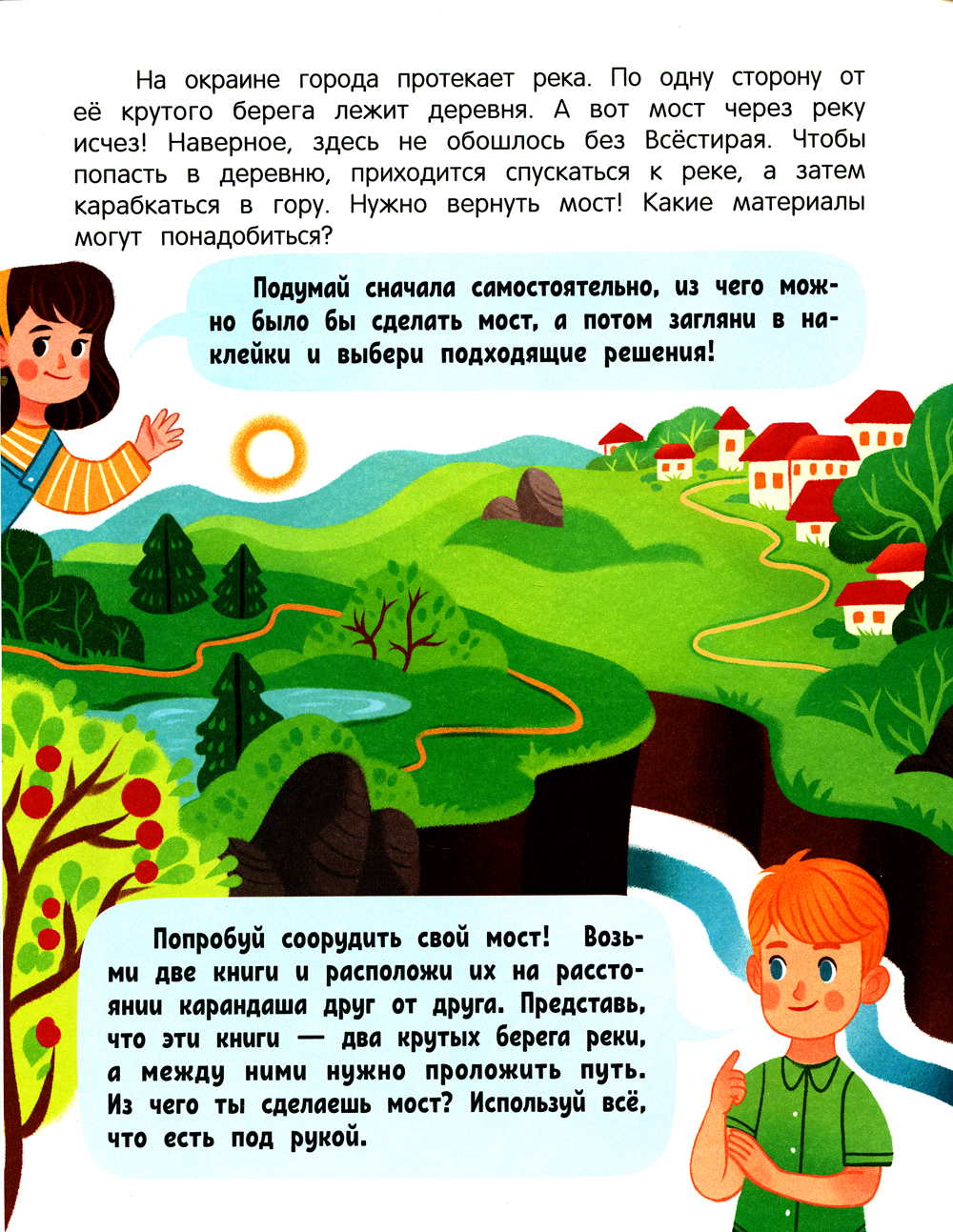 На окраине города протекает река. По одну сторону от её крутого берега лежит деревня. А вот мост через реку исчез! Наверное, здесь не обошлось без Всёстирая. Чтобы попасть в деревню, приходится спускаться к реке, а затем карабкаться в гору. Нужно вернуть мост! Какие материалы могут понадобиться?

Подумай сначала самостоятельно, из чего можно было бы сделать мост, а потом загляни в наклейки и выбери подходящие решения!

Попробуй соорудить свой мост! Возьми две книги и расположи их на расстоянии карандаша друг от друга. Представь, что эти книги — два крутых берега реки, а между ними нужно проложить путь. Из чего ты сделаешь мост? Используй всё, что есть под рукой.